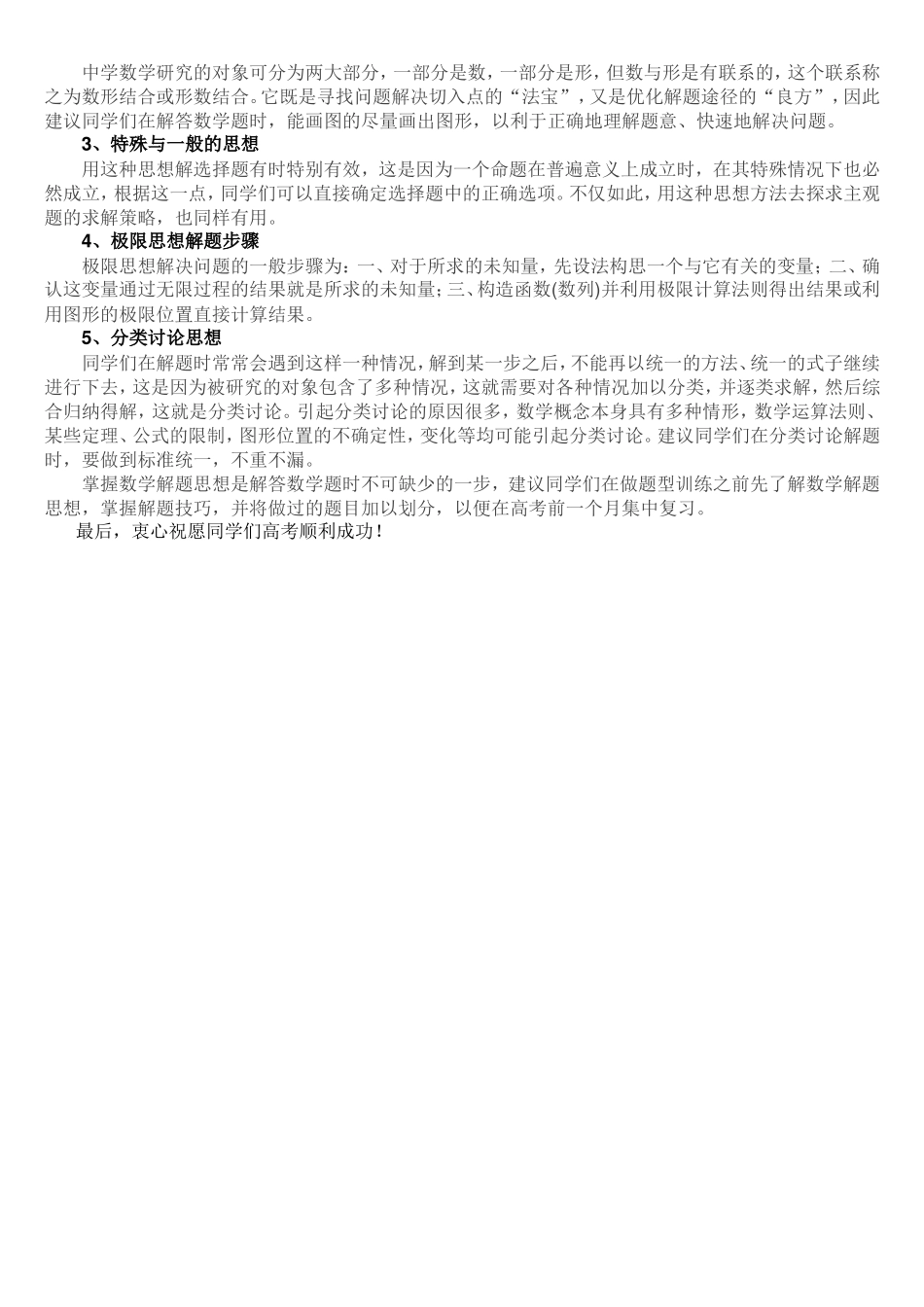 中学数学研究的对象可分为两大部分，一部分是数，一部分是形，但数与形是有联系的，这个联系称之为数形结合或形数结合。它既是寻找问题解决切入点的“法宝”，又是优化解题途径的“良方”，因此建议同学们在解答数学题时，能画图的尽量画出图形，以利于正确地理解题意、快速地解决问题。

3、特殊与一般的思想

用这种思想解选择题有时特别有效，这是因为一个命题在普遍意义上成立时，在其特殊情况下也必然成立，根据这一点，同学们可以直接确定选择题中的正确选项。不仅如此，用这种思想方法去探求主观题的求解策略，也同样有用。

4、极限思想解题步骤

极限思想解决问题的一般步骤为：一、对于所求的未知量，先设法构思一个与它有关的变量；二、确认这变量通过无限过程的结果就是所求的未知量；三、构造函数(数列)并利用极限计算法则得出结果或利用图形的极限位置直接计算结果。

5、分类讨论思想

同学们在解题时常常会遇到这样一种情况，解到某一步之后，不能再以统一的方法、统一的式子继续进行下去，这是因为被研究的对象包含了多种情况，这就需要对各种情况加以分类，并逐类求解，然后综合归纳得解，这就是分类讨论。引起分类讨论的原因很多，数学概念本身具有多种情形，数学运算法则、某些定理、公式的限制，图形位置的不确定性，变化等均可能引起分类讨论。建议同学们在分类讨论解题时，要做到标准统一，不重不漏。

掌握数学解题思想是解答数学题时不可缺少的一步，建议同学们在做题型训练之前先了解数学解题思想，掌握解题技巧，并将做过的题目加以划分，以便在高考前一个月集中复习。

最后，衷心祝愿同学们高考顺利成功！